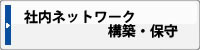 社内ネットワーク
構築・保守